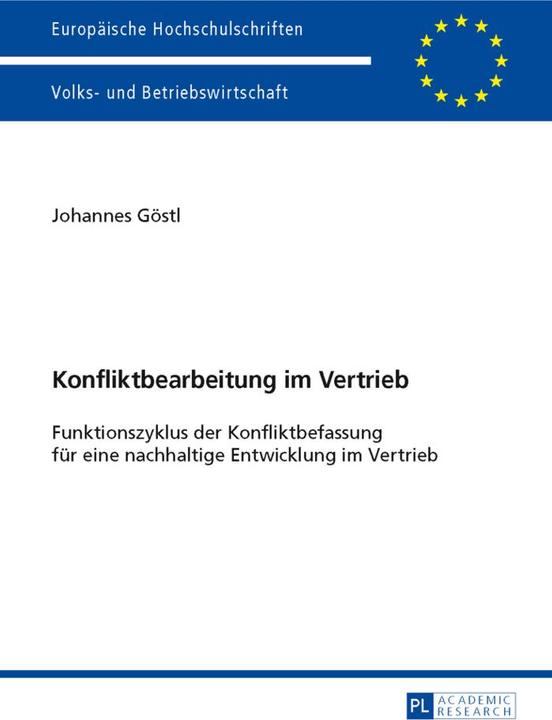 Europäische Hochschulschriften

Volks- und Betriebswirtschaft

Johannes Göstl

Konfliktbearbeitung im Vertrieb

Funktionszyklus der Konfliktbefassung
für eine nachhaltige Entwicklung im Vertrieb

PL ACADEMIC RESEARCH